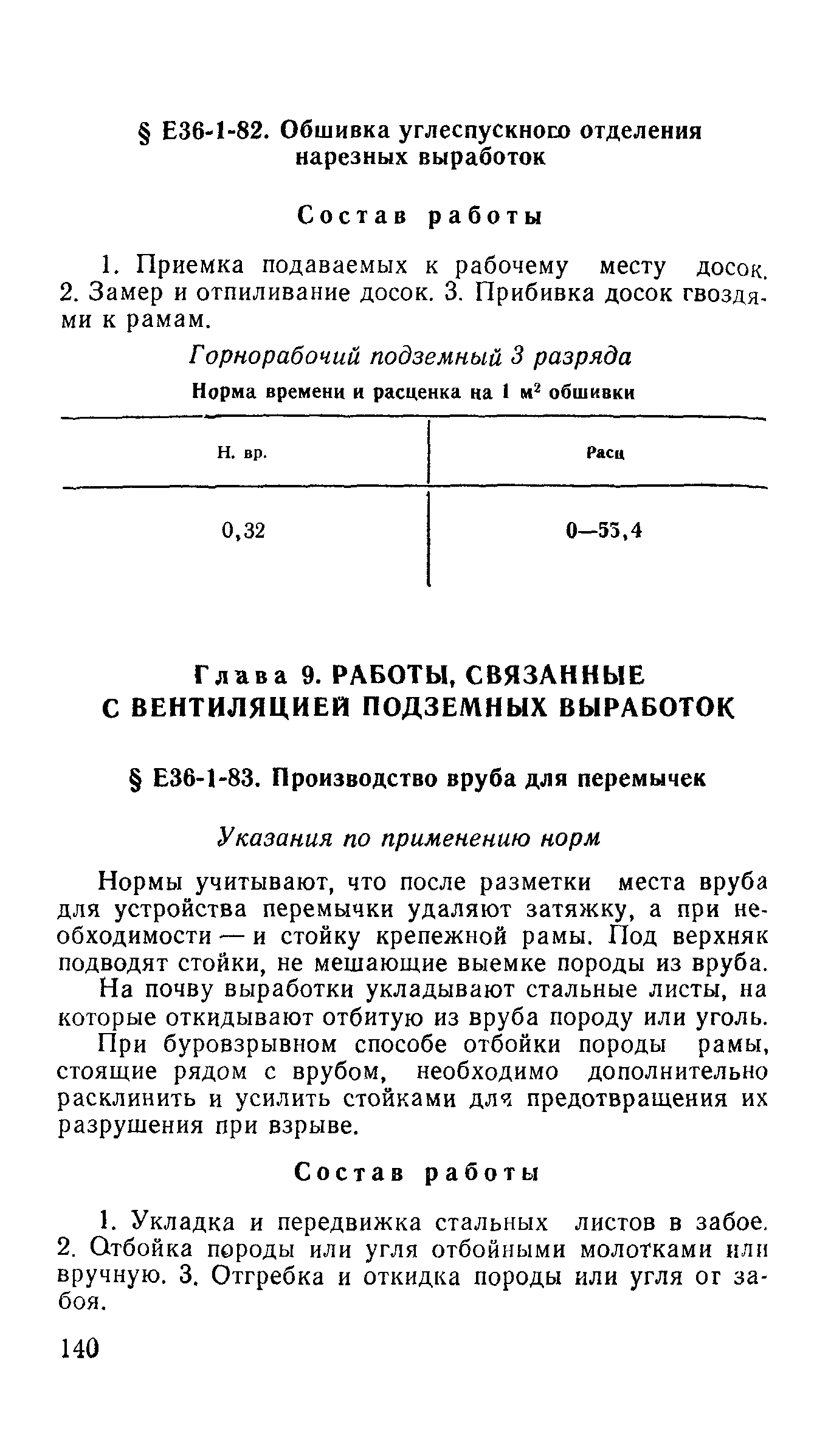 § Е36-1-82. Обшивка углеспускного отделения нарезных выработок

Состав работы

1. Приемка подаваемых к рабочему месту досок. 2. Замер и отпиливание досок. 3. Прибивка досок гвоздями к рамам.

Горнорабочий подземный 3 разряда

Норма времени и расценка на 1 $м^2$ обшивки

| Н. вр. | Расц |
|---|---|
| 0,32 | 0—55,4 |

Глава 9. РАБОТЫ, СВЯЗАННЫЕ С ВЕНТИЛЯЦИЕЙ ПОДЗЕМНЫХ ВЫРАБОТОК

§ Е36-1-83. Производство вруба для перемычек

Указания по применению норм

Нормы учитывают, что после разметки места вруба для устройства перемычки удаляют затяжку, а при необходимости — и стойку крепежной рамы. Под верхняк подводят стойки, не мешающие выемке породы из вруба.

На почву выработки укладывают стальные листы, на которые откидывают отбитую из вруба породу или уголь.

При буровзрывном способе отбойки породы рамы, стоящие рядом с врубом, необходимо дополнительно расклинить и усилить стойками для предотвращения их разрушения при взрыве.

Состав работы

1. Укладка и передвижка стальных листов в забое. 2. Отбойка породы или угля отбойными молотками или вручную. 3. Отгребка и откидка породы или угля от забоя.

140